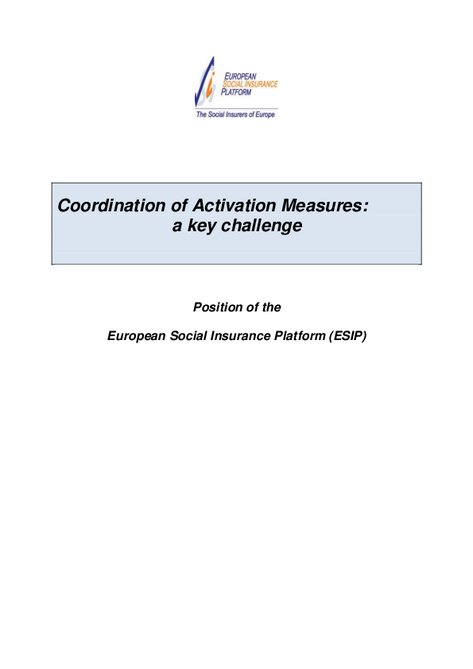 EUROPEAN
SOCIAL INSURANCE
PLATFORM

The Social Insurers of Europe

Coordination of Activation Measures:
a key challenge

Position of the

European Social Insurance Platform (ESIP)